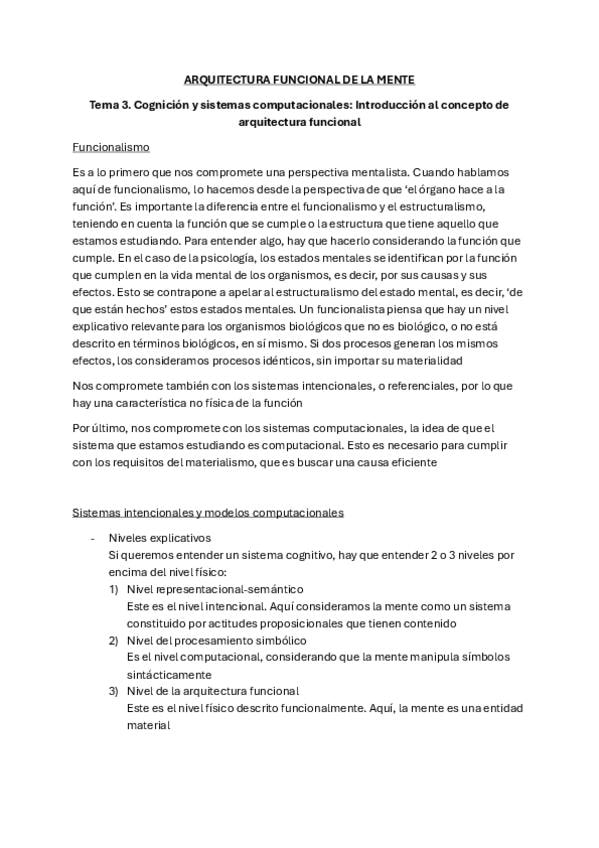 ARQUITECTURA FUNCIONAL DE LA MENTE

Tema 3. Cognición y sistemas computacionales: Introducción al concepto de arquitectura funcional

Funcionalismo

Es a lo primero que nos compromete una perspectiva mentalista. Cuando hablamos aquí de funcionalismo, lo hacemos desde la perspectiva de que 'el órgano hace a la función'. Es importante la diferencia entre el funcionalismo y el estructuralismo, teniendo en cuenta la función que se cumple o la estructura que tiene aquello que estamos estudiando. Para entender algo, hay que hacerlo considerando la función que cumple. En el caso de la psicología, los estados mentales se identifican por la función que cumplen en la vida mental de los organismos, es decir, por sus causas y sus efectos. Esto se contrapone a apelar al estructuralismo del estado mental, es decir, 'de que están hechos' estos estados mentales. Un funcionalista piensa que hay un nivel explicativo relevante para los organismos biológicos que no es biológico, o no está descrito en términos biológicos, en sí mismo. Si dos procesos generan los mismos efectos, los consideramos procesos idénticos, sin importar su materialidad

Nos compromete también con los sistemas intencionales, o referenciales, por lo que hay una característica no física de la función

Por último, nos compromete con los sistemas computacionales, la idea de que el sistema que estamos estudiando es computacional. Esto es necesario para cumplir con los requisitos del materialismo, que es buscar una causa eficiente

Sistemas intencionales y modelos computacionales

- Niveles explicativos
Si queremos entender un sistema cognitivo, hay que entender 2 o 3 niveles por encima del nivel físico:
1) Nivel representacional-semántico
Este es el nivel intencional. Aquí consideramos la mente como un sistema constituido por actitudes proposicionales que tienen contenido
2) Nivel del procesamiento simbólico
Es el nivel computacional, considerando que la mente manipula símbolos sintácticamente
3) Nivel de la arquitectura funcional
Este es el nivel físico descrito funcionalmente. Aquí, la mente es una entidad material